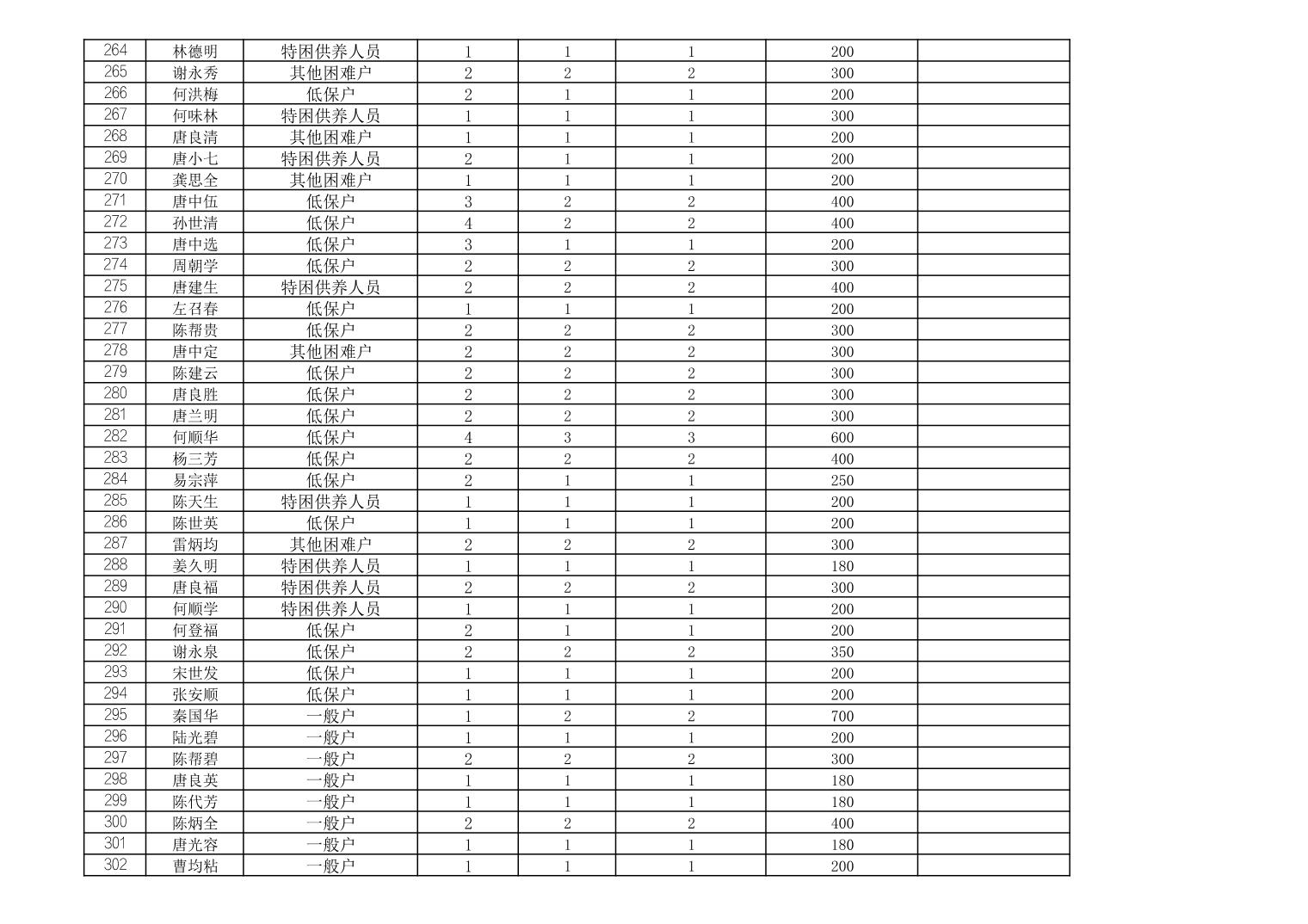 | 264 | 林德明 | 特困供养人员 | 1 | 1 | 1 | 200 | |
|---|---|---|---|---|---|---|---|
| 265 | 谢永秀 | 其他困难户 | 2 | 2 | 2 | 300 | |
| 266 | 何洪梅 | 低保户 | 2 | 1 | 1 | 200 | |
| 267 | 何味林 | 特困供养人员 | 1 | 1 | 1 | 300 | |
| 268 | 唐良清 | 其他困难户 | 1 | 1 | 1 | 200 | |
| 269 | 唐小七 | 特困供养人员 | 2 | 1 | 1 | 200 | |
| 270 | 龚思全 | 其他困难户 | 1 | 1 | 1 | 200 | |
| 271 | 唐中伍 | 低保户 | 3 | 2 | 2 | 400 | |
| 272 | 孙世清 | 低保户 | 4 | 2 | 2 | 400 | |
| 273 | 唐中选 | 低保户 | 3 | 1 | 1 | 200 | |
| 274 | 周朝学 | 低保户 | 2 | 2 | 2 | 300 | |
| 275 | 唐建生 | 特困供养人员 | 2 | 2 | 2 | 400 | |
| 276 | 左召春 | 低保户 | 1 | 1 | 1 | 200 | |
| 277 | 陈帮贵 | 低保户 | 2 | 2 | 2 | 300 | |
| 278 | 唐中定 | 其他困难户 | 2 | 2 | 2 | 300 | |
| 279 | 陈建云 | 低保户 | 2 | 2 | 2 | 300 | |
| 280 | 唐良胜 | 低保户 | 2 | 2 | 2 | 300 | |
| 281 | 唐兰明 | 低保户 | 2 | 2 | 2 | 300 | |
| 282 | 何顺华 | 低保户 | 4 | 3 | 3 | 600 | |
| 283 | 杨三芳 | 低保户 | 2 | 2 | 2 | 400 | |
| 284 | 易宗萍 | 低保户 | 2 | 1 | 1 | 250 | |
| 285 | 陈天生 | 特困供养人员 | 1 | 1 | 1 | 200 | |
| 286 | 陈世英 | 低保户 | 1 | 1 | 1 | 200 | |
| 287 | 雷炳均 | 其他困难户 | 2 | 2 | 2 | 300 | |
| 288 | 姜久明 | 特困供养人员 | 1 | 1 | 1 | 180 | |
| 289 | 唐良福 | 特困供养人员 | 2 | 2 | 2 | 300 | |
| 290 | 何顺学 | 特困供养人员 | 1 | 1 | 1 | 200 | |
| 291 | 何登福 | 低保户 | 2 | 1 | 1 | 200 | |
| 292 | 谢永泉 | 低保户 | 2 | 2 | 2 | 350 | |
| 293 | 宋世发 | 低保户 | 1 | 1 | 1 | 200 | |
| 294 | 张安顺 | 低保户 | 1 | 1 | 1 | 200 | |
| 295 | 秦国华 | 一般户 | 1 | 2 | 2 | 700 | |
| 296 | 陆光碧 | 一般户 | 1 | 1 | 1 | 200 | |
| 297 | 陈帮碧 | 一般户 | 2 | 2 | 2 | 300 | |
| 298 | 唐良英 | 一般户 | 1 | 1 | 1 | 180 | |
| 299 | 陈代芳 | 一般户 | 1 | 1 | 1 | 180 | |
| 300 | 陈炳全 | 一般户 | 2 | 2 | 2 | 400 | |
| 301 | 唐光容 | 一般户 | 1 | 1 | 1 | 180 | |
| 302 | 曹均粘 | 一般户 | 1 | 1 | 1 | 200 | |